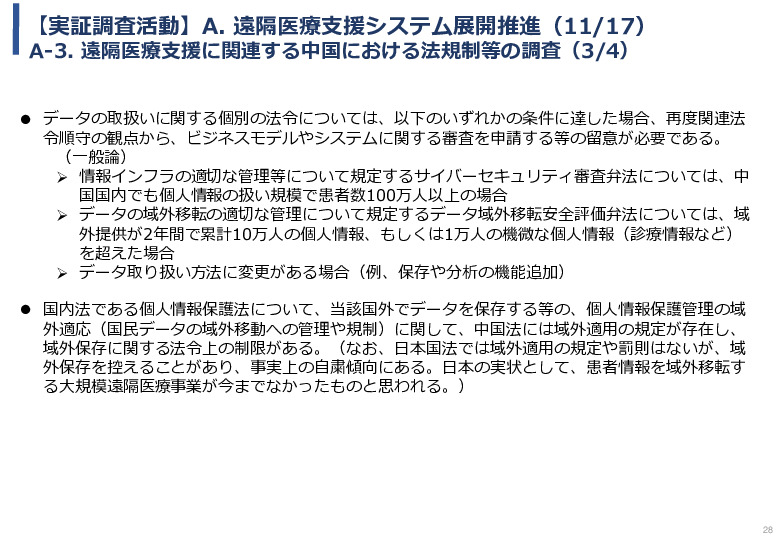 【実証調査活動】A. 遠隔医療支援システム展開推進（11/17）
A-3. 遠隔医療支援に関連する中国における法規制等の調査（3/4）

● データの取扱いに関する個別の法令については、以下のいずれかの条件に達した場合、再度関連法令順守の観点から、ビジネスモデルやシステムに関する審査を申請する等の留意が必要である。
（一般論）
➢ 情報インフラの適切な管理等について規定するサイバーセキュリティ審査弁法については、中国国内でも個人情報の扱い規模で患者数100万人以上の場合
➢ データの域外移転の適切な管理について規定するデータ域外移転安全評価弁法については、域外提供が2年間で累計10万人の個人情報、もしくは1万人の機微な個人情報（診療情報など）を超えた場合
➢ データ取り扱い方法に変更がある場合（例、保存や分析の機能追加）

● 国内法である個人情報保護法について、当該国外でデータを保存する等の、個人情報保護管理の域外適応（国民データの域外移動への管理や規制）に関して、中国法には域外適用の規定が存在し、域外保存に関する法令上の制限がある。（なお、日本国法では域外適用の規定や罰則はないが、域外保存を控えることがあり、事実上の自粛傾向にある。日本の実状として、患者情報を域外移転する大規模遠隔医療事業が今までなかったものと思われる。）

28